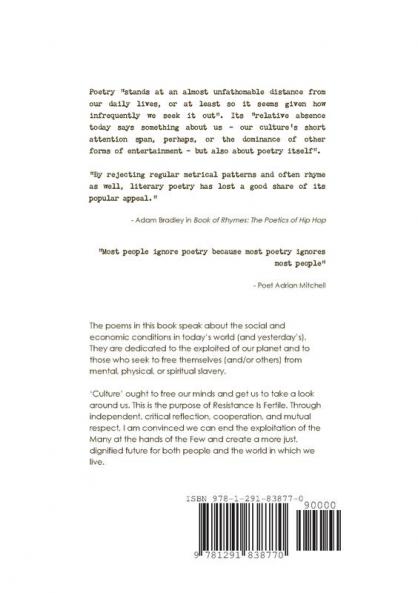 Poetry "stands at an almost unfathomable distance from our daily lives, or at least so it seems given how infrequently we seek it out". Its "relative absence today says something about us - our culture's short attention span, perhaps, or the dominance of other forms of entertainment - but also about poetry itself".

"By rejecting regular metrical patterns and often rhyme as well, literary poetry has lost a good share of its popular appeal."

- Adam Bradley in Book of Rhymes: The Poetics of Hip Hop

"Most people ignore poetry because most poetry ignores most people"

- Poet Adrian Mitchell

The poems in this book speak about the social and economic conditions in today's world (and yesterday's). They are dedicated to the exploited of our planet and to those who seek to free themselves (and/or others) from mental, physical, or spiritual slavery.

'Culture' ought to free our minds and get us to take a look around us. This is the purpose of Resistance Is Fertile. Through independent, critical reflection, cooperation, and mutual respect, I am convinced we can end the exploitation of the Many at the hands of the Few and create a more just, dignified future for both people and the world in which we live.

ISBN 978-1-291-83877-0

90000

9 781291 838770